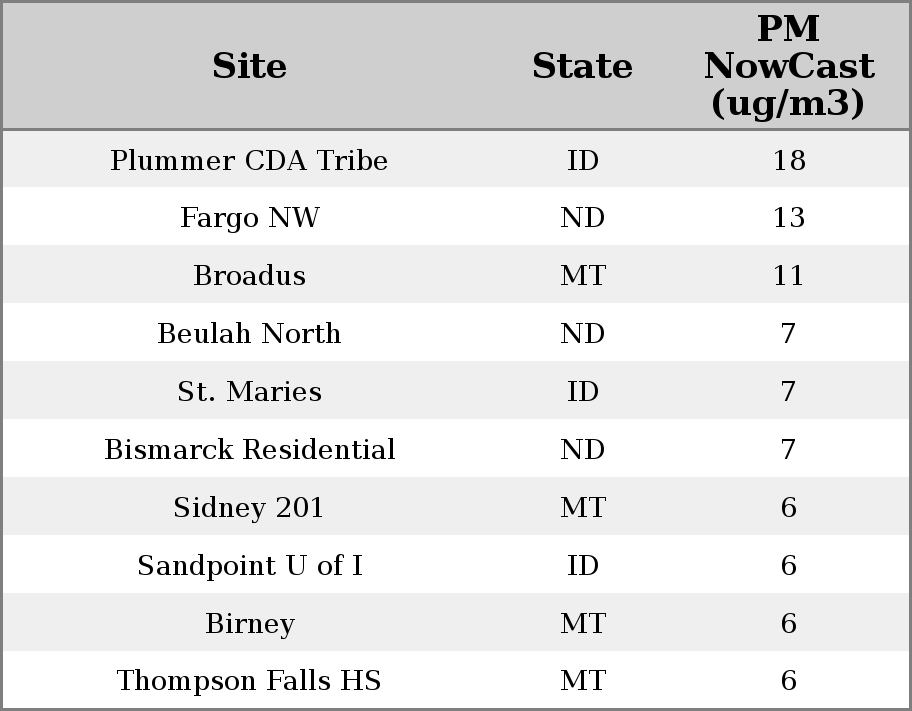 | Site | State | PM NowCast (ug/m3) |
|---|---|---|
| Plummer CDA Tribe | ID | 18 |
| Fargo NW | ND | 13 |
| Broadus | MT | 11 |
| Beulah North | ND | 7 |
| St. Maries | ID | 7 |
| Bismarck Residential | ND | 7 |
| Sidney 201 | MT | 6 |
| Sandpoint U of I | ID | 6 |
| Birney | MT | 6 |
| Thompson Falls HS | MT | 6 |